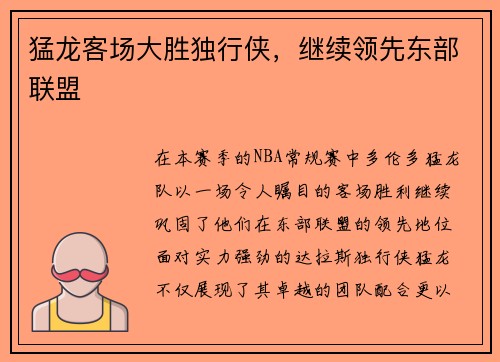 猛龙客场大胜独行侠，继续领先东部联盟

在本赛季的NBA常规赛中多伦多猛龙队以一场令人瞩目的客场胜利继续巩固了他们在东部联盟的领先地位面对实力强劲的达拉斯独行侠猛龙不仅展现了其卓越的团队配合更以